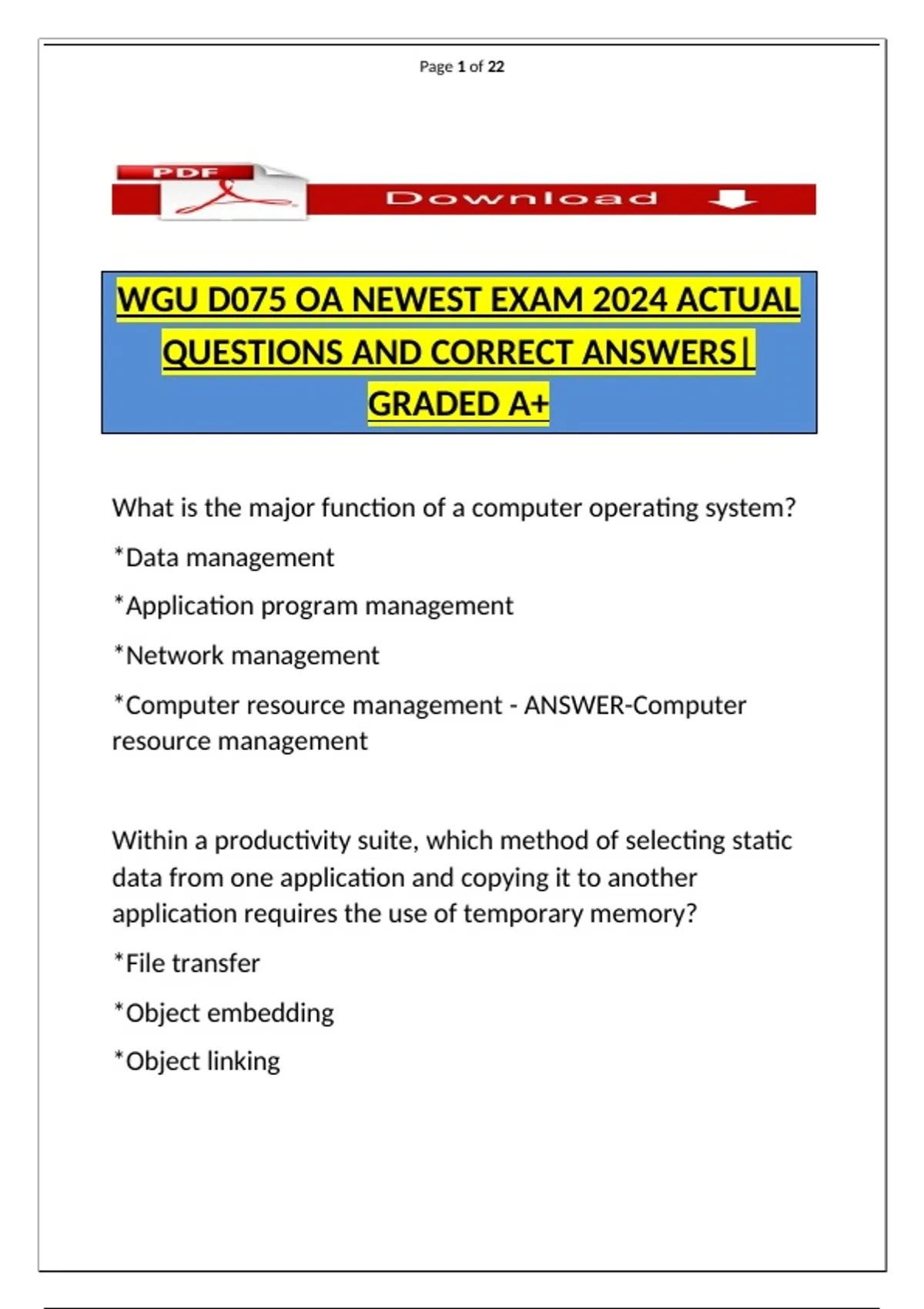 Page 1 of 22

PDF

Download

WGU D075 OA NEWEST EXAM 2024 ACTUAL QUESTIONS AND CORRECT ANSWERS| GRADED A+

What is the major function of a computer operating system?

*Data management

*Application program management

*Network management

*Computer resource management - ANSWER-Computer resource management

Within a productivity suite, which method of selecting static data from one application and copying it to another application requires the use of temporary memory?

*File transfer

*Object embedding

*Object linking